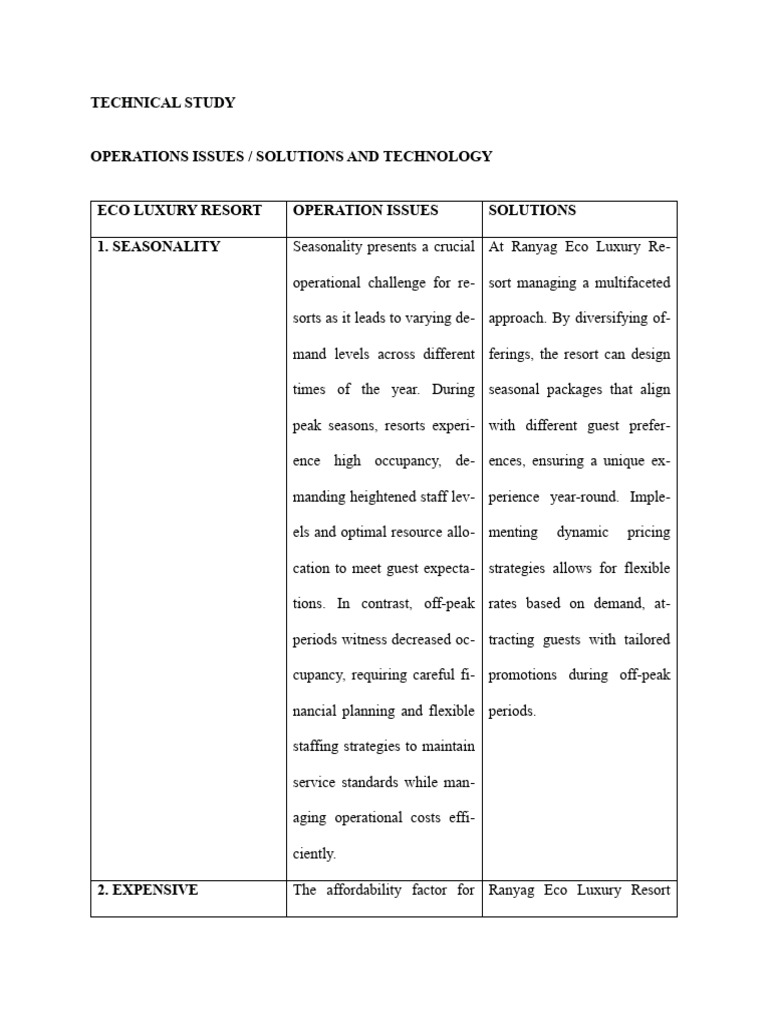 TECHNICAL STUDY

OPERATIONS ISSUES / SOLUTIONS AND TECHNOLOGY

| ECO LUXURY RESORT | OPERATION ISSUES | SOLUTIONS |
|---|---|---|
| 1. SEASONALITY | Seasonality presents a crucial operational challenge for resorts as it leads to varying demand levels across different times of the year. During peak seasons, resorts experience high occupancy, demanding heightened staff levels and optimal resource allocation to meet guest expectations. In contrast, off-peak periods witness decreased occupancy, requiring careful financial planning and flexible staffing strategies to maintain service standards while managing operational costs efficiently. | At Ranyag Eco Luxury Resort managing a multifaceted approach. By diversifying offerings, the resort can design seasonal packages that align with different guest preferences, ensuring a unique experience year-round. Implementing dynamic pricing strategies allows for flexible rates based on demand, attracting guests with tailored promotions during off-peak periods. |
| 2. EXPENSIVE | The affordability factor for | Ranyag Eco Luxury Resort |